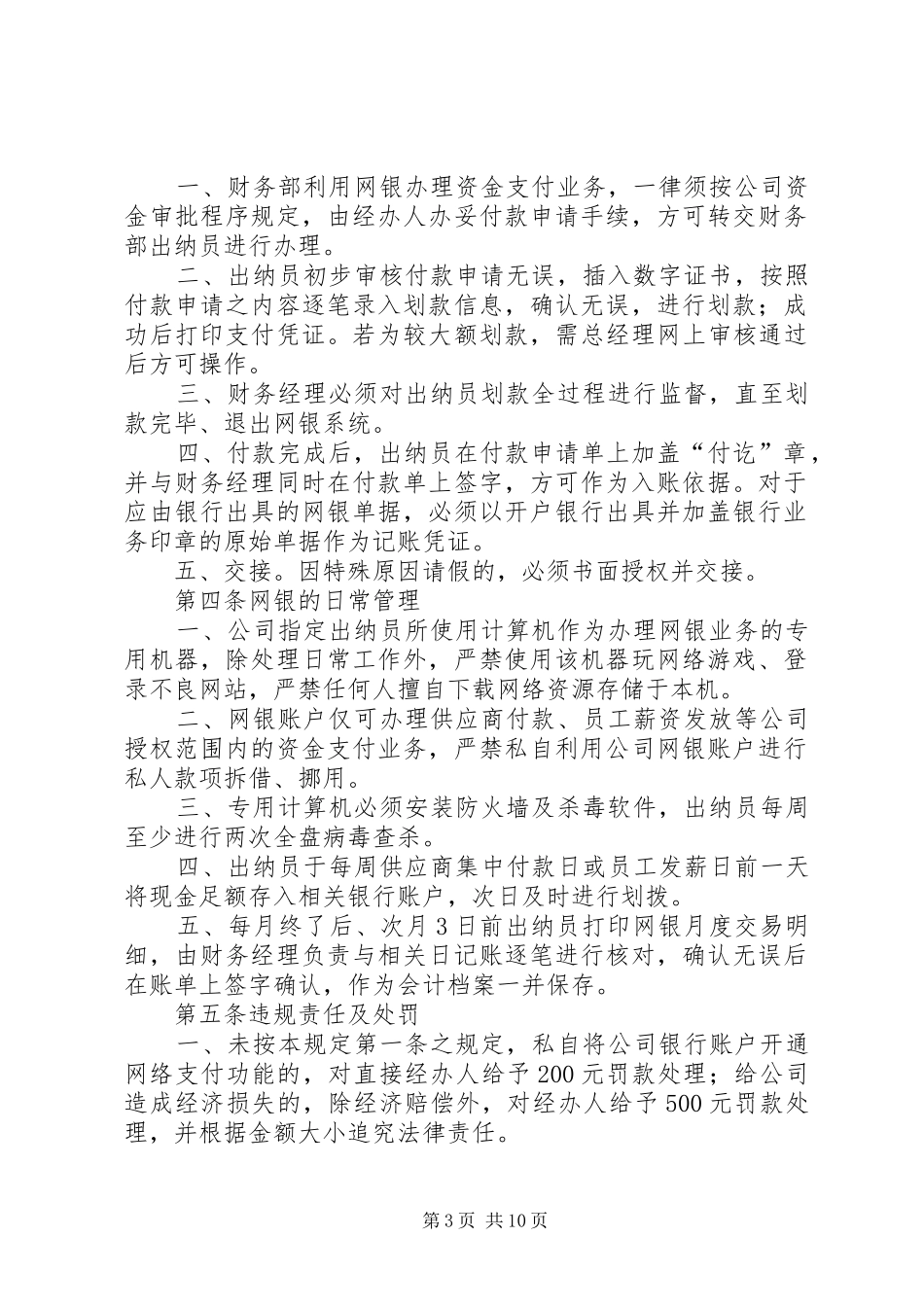 一、财务部利用网银办理资金支付业务，一律须按公司资金审批程序规定，由经办人办妥付款申请手续，方可转交财务部出纳员进行办理。

二、出纳员初步审核付款申请无误，插入数字证书，按照付款申请之内容逐笔录入划款信息，确认无误，进行划款；成功后打印支付凭证。若为较大额划款，需总经理网上审核通过后方可操作。

三、财务经理必须对出纳员划款全过程进行监督，直至划款完毕、退出网银系统。

四、付款完成后，出纳员在付款申请单上加盖“付讫”章，并与财务经理同时在付款单上签字，方可作为入账依据。对于应由银行出具的网银单据，必须以开户银行出具并加盖银行业务印章的原始单据作为记账凭证。

五、交接。因特殊原因请假的，必须书面授权并交接。

第四条网银的日常管理

一、公司指定出纳员所使用计算机作为办理网银业务的专用机器，除处理日常工作外，严禁使用该机器玩网络游戏、登录不良网站，严禁任何人擅自下载网络资源存储于本机。

二、网银账户仅可办理供应商付款、员工薪资发放等公司授权范围内的资金支付业务，严禁私自利用公司网银账户进行私人款项拆借、挪用。

三、专用计算机必须安装防火墙及杀毒软件，出纳员每周至少进行两次全盘病毒查杀。

四、出纳员于每周供应商集中付款日或员工发薪日前一天将现金足额存入相关银行账户，次日及时进行划拨。

五、每月终了后、次月3日前出纳员打印网银月度交易明细，由财务经理负责与相关日记账逐笔进行核对，确认无误后在账单上签字确认，作为会计档案一并保存。

第五条违规责任及处罚

一、未按本规定第一条之规定，私自将公司银行账户开通网络支付功能的，对直接经办人给予200元罚款处理；给公司造成经济损失的，除经济赔偿外，对经办人给予500元罚款处理，并根据金额大小追究法律责任。

第3页 共10页